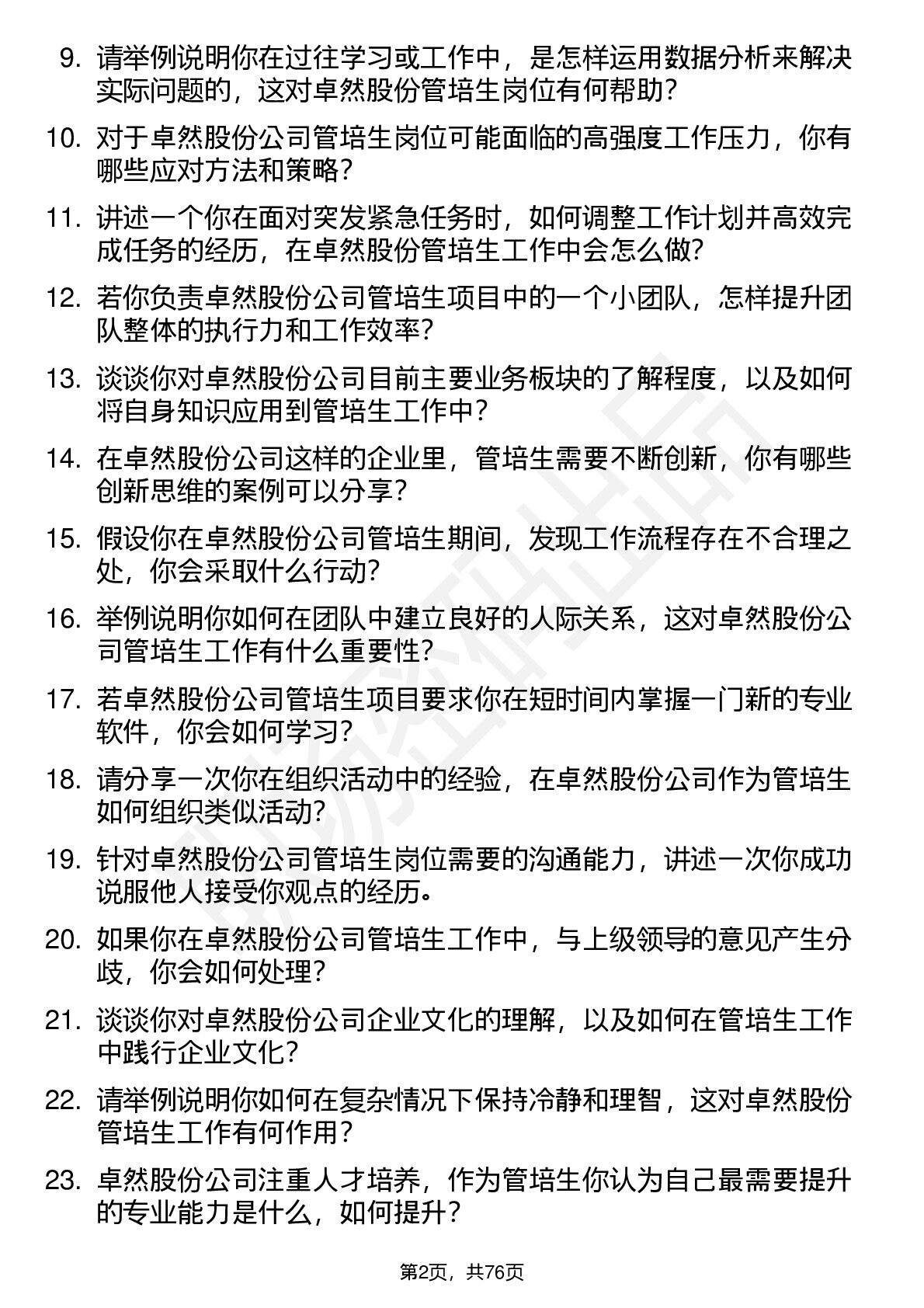 9. 请举例说明你在过往学习或工作中，是怎样运用数据分析来解决实际问题的，这对卓然股份管培生岗位有何帮助？

10. 对于卓然股份公司管培生岗位可能面临的高强度工作压力，你有哪些应对方法和策略？

11. 讲述一个你在面对突发紧急任务时，如何调整工作计划并高效完成任务的经历，在卓然股份管培生工作中会怎么做？

12. 若你负责卓然股份公司管培生项目中的一个小团队，怎样提升团队整体的执行力和工作效率？

13. 谈谈你对卓然股份公司目前主要业务板块的了解程度，以及如何将自身知识应用到管培生工作中？

14. 在卓然股份公司这样的企业里，管培生需要不断创新，你有哪些创新思维的案例可以分享？

15. 假设你在卓然股份公司管培生期间，发现工作流程存在不合理之处，你会采取什么行动？

16. 举例说明你如何在团队中建立良好的人际关系，这对卓然股份公司管培生工作有什么重要性？

17. 若卓然股份公司管培生项目要求你在短时间内掌握一门新的专业软件，你会如何学习？

18. 请分享一次你在组织活动中的经验，在卓然股份公司作为管培生如何组织类似活动？

19. 针对卓然股份公司管培生岗位需要的沟通能力，讲述一次你成功说服他人接受你观点的经历。

20. 如果你在卓然股份公司管培生工作中，与上级领导的意见产生分歧，你会如何处理？

21. 谈谈你对卓然股份公司企业文化的理解，以及如何在管培生工作中践行企业文化？

22. 请举例说明你如何在复杂情况下保持冷静和理智，这对卓然股份管培生工作有何作用？

23. 卓然股份公司注重人才培养，作为管培生你认为自己最需要提升的专业能力是什么，如何提升？

第2页，共76页